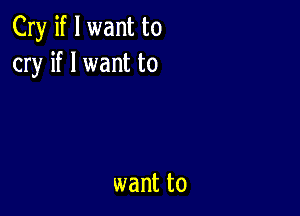 Cry if I want to
cry if I want to

want to